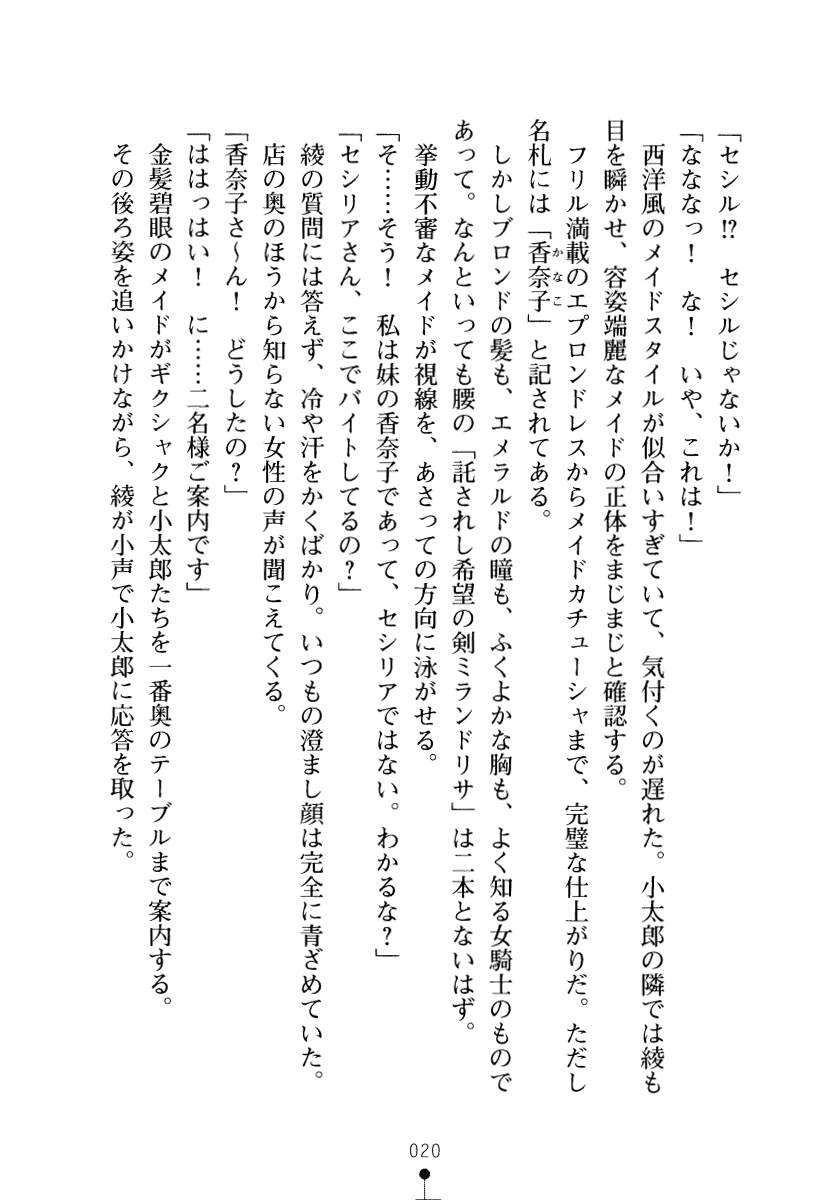 「セシル!?　セシルじゃないか！」

「ななっ！　な！　いや、これは！」

西洋風のメイドスタイルが似合いすぎていて、気付くのが遅れた。小太郎の隣では綾も目を瞬かせ、容姿端麗なメイドの正体をまじまじと確認する。

フリル満載のエプロンドレスからメイドカチューシャまで、完璧な仕上がりだ。ただし名札には「香奈子（かなこ）」と記されてある。

しかしブロンドの髪も、エメラルドの瞳も、ふくよかな胸も、よく知る女騎士のものであって。なんといっても腰の「託されし希望の剣ミランドリサ」は二本とないはず。

挙動不審なメイドが視線を、あさっての方向に泳がせる。

「そ……そう！　私は妹の香奈子であって、セシリアではない。わかるな？」

「セシリアさん、ここでバイトしてるの？」

綾の質問には答えず、冷や汗をかくばかり。いつもの澄まし顔は完全に青ざめていた。

店の奥のほうから知らない女性の声が聞こえてくる。

「香奈子さ～ん！　どうしたの？」

「ははっはい！　に……二名様ご案内です」

金髪碧眼のメイドがギクシャクと小太郎たちを一番奥のテーブルまで案内する。

その後ろ姿を追いかけながら、綾が小声で小太郎に応答を取った。

020